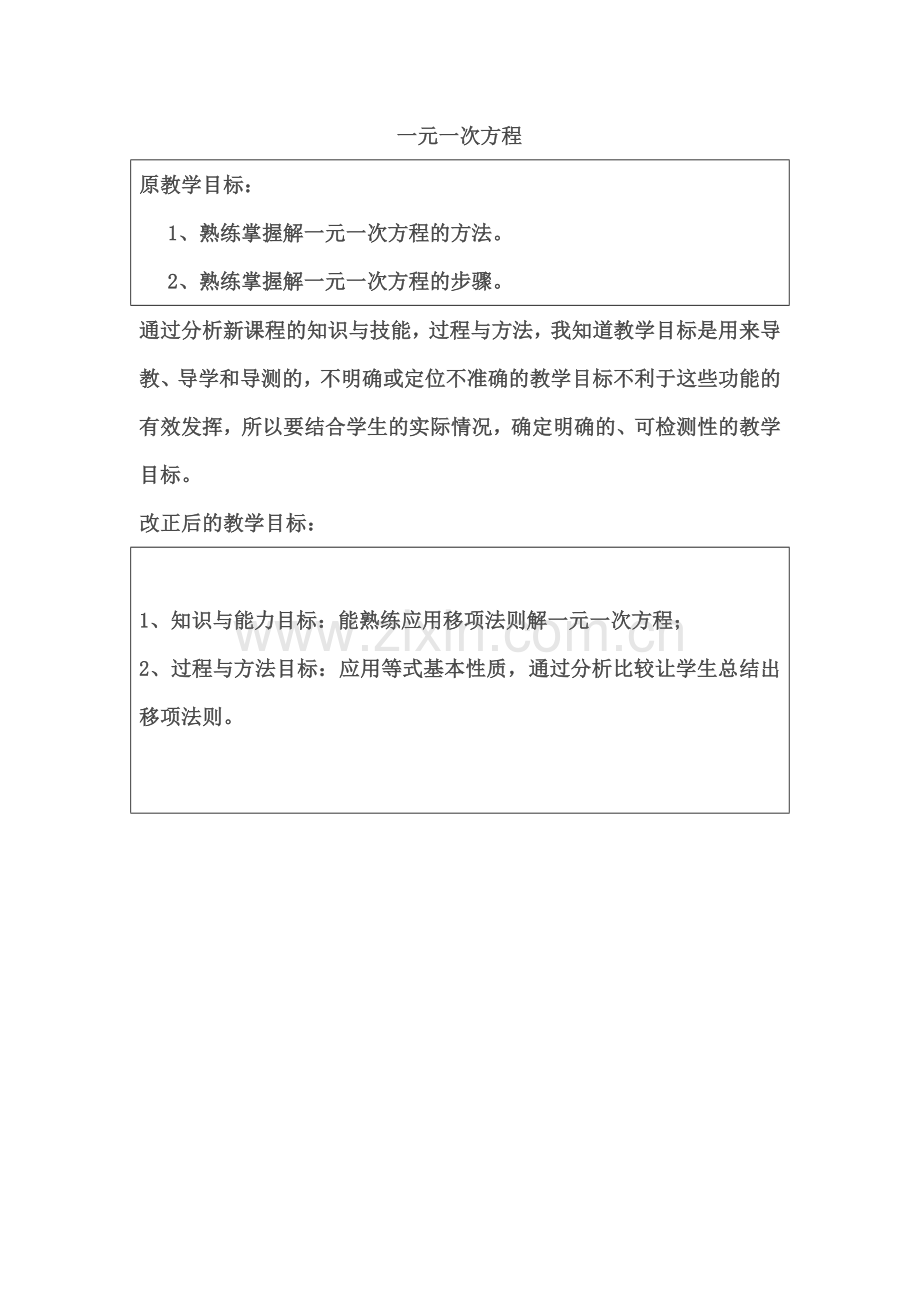 一元一次方程

原教学目标：

1、熟练掌握解一元一次方程的方法。

2、熟练掌握解一元一次方程的步骤。

通过分析新课程的知识与技能，过程与方法，我知道教学目标是用来导教、导学和导测的，不明确或定位不准确的教学目标不利于这些功能的有效发挥，所以要结合学生的实际情况，确定明确的、可检测性的教学目标。

改正后的教学目标：

1、知识与能力目标：能熟练应用移项法则解一元一次方程；

2、过程与方法目标：应用等式基本性质，通过分析比较让学生总结出移项法则。

www.zixin.com.cn